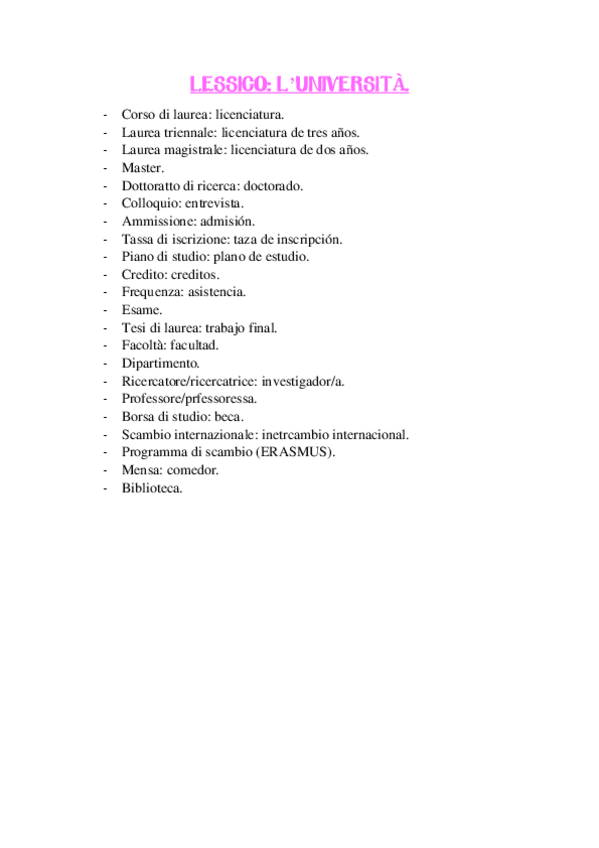 LESSICO: L'UNIVERSITÀ.

- Corso di laurea: licenciatura.
- Laurea triennale: licenciatura de tres años.
- Laurea magistrale: licenciatura de dos años.
- Master.
- Dottoratto di ricerca: doctorado.
- Colloquio: entrevista.
- Ammissione: admisión.
- Tassa di iscrizione: taza de inscripción.
- Piano di studio: plano de estudio.
- Credito: creditos.
- Frequenza: asistencia.
- Esame.
- Tesi di laurea: trabajo final.
- Facoltà: facultad.
- Dipartimento.
- Ricercatore/ricercatrice: investigador/a.
- Professore/prfessoressa.
- Borsa di studio: beca.
- Scambio internazionale: inetrcambio internacional.
- Programma di scambio (ERASMUS).
- Mensa: comedor.
- Biblioteca.